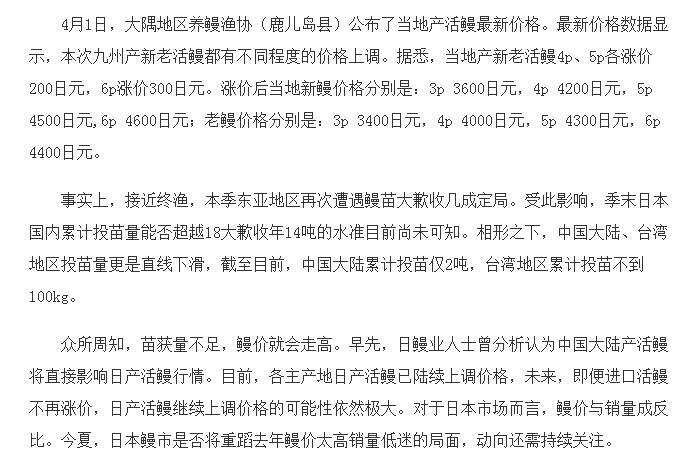 4月1日，大隅地区养鳗渔协（鹿儿岛县）公布了当地产活鳗最新价格。最新价格数据显示，本次九州产新老活鳗都有不同程度的价格上调。据悉，当地产新老活鳗4p、5p各涨价200日元，6p涨价300日元。涨价后当地新鳗价格分别是：3p 3600日元，4p 4200日元，5p 4500日元,6p 4600日元；老鳗价格分别是：3p 3400日元，4p 4000日元，5p 4300日元，6p 4400日元。

事实上，接近终渔，本季东亚地区再次遭遇鳗苗大歉收几成定局。受此影响，季末日本国内累计投苗量能否超越18大歉收年14吨的水准目前尚未可知。相形之下，中国大陆、台湾地区投苗量更是直线下滑，截至目前，中国大陆累计投苗仅2吨，台湾地区累计投苗不到100kg。

众所周知，苗获量不足，鳗价就会走高。早先，日鳗业人士曾分析认为中国大陆产活鳗将直接影响日产活鳗行情。目前，各主产地日产活鳗已陆续上调价格，未来，即便进口活鳗不再涨价，日产活鳗继续上调价格的可能性依然极大。对于日本市场而言，鳗价与销量成反比。今夏，日本鳗市是否将重蹈去年鳗价太高销量低迷的局面，动向还需持续关注。